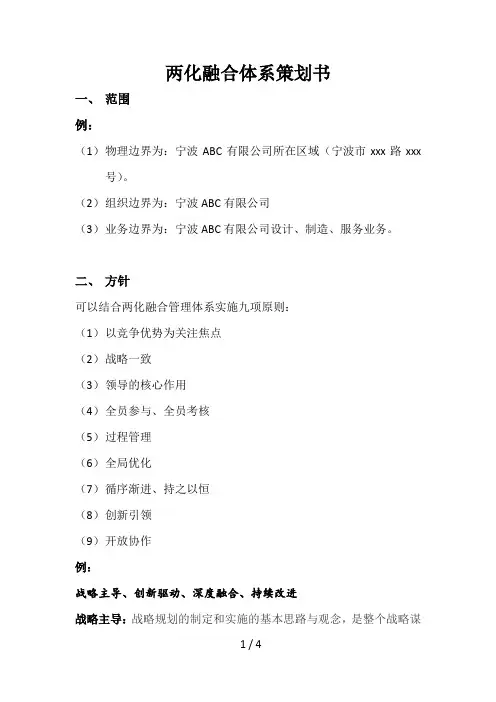 两化融合体系策划书

一、 范围

例：

（1）物理边界为：宁波 ABC 有限公司所在区域（宁波市 xxx 路 xxx 号）。

（2）组织边界为：宁波 ABC 有限公司

（3）业务边界为：宁波 ABC 有限公司设计、制造、服务业务。

二、 方针

可以结合两化融合管理体系实施九项原则：

（1）以竞争优势为关注焦点

（2）战略一致

（3）领导的核心作用

（4）全员参与、全员考核

（5）过程管理

（6）全局优化

（7）循序渐进、持之以恒

（8）创新引领

（9）开放协作

例：

战略主导、创新驱动、深度融合、持续改进

战略主导：战略规划的制定和实施的基本思路与观念，是整个战略谋

1 / 4